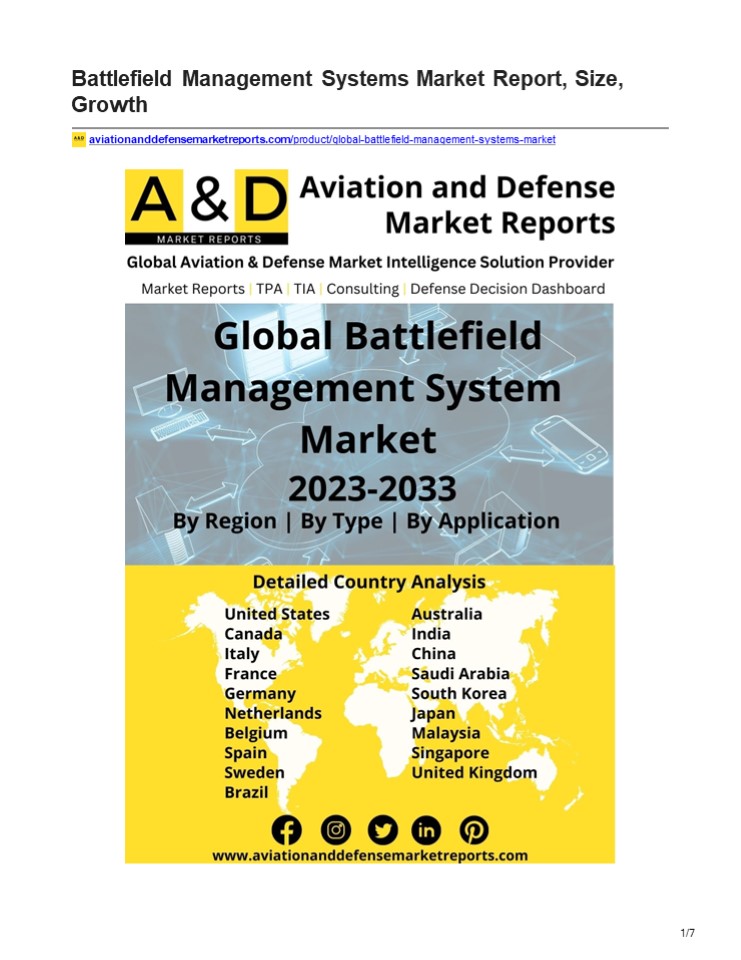 Battlefield Management Systems Market Report, Size, Growth

aviationanddefensemarketreports.com/product/global-battlefield-management-systems-market

A & D
MARKET REPORTS

Aviation and Defense Market Reports

Global Aviation & Defense Market Intelligence Solution Provider

Market Reports | TPA | TIA | Consulting | Defense Decision Dashboard

Global Battlefield Management System Market
2023-2033
By Region | By Type | By Application

Detailed Country Analysis

United States
Canada
Italy
France
Germany
Netherlands
Belgium
Spain
Sweden
Brazil

Australia
India
China
Saudi Arabia
South Korea
Japan
Malaysia
Singapore
United Kingdom

www.aviationanddefensemarketreports.com

1/7